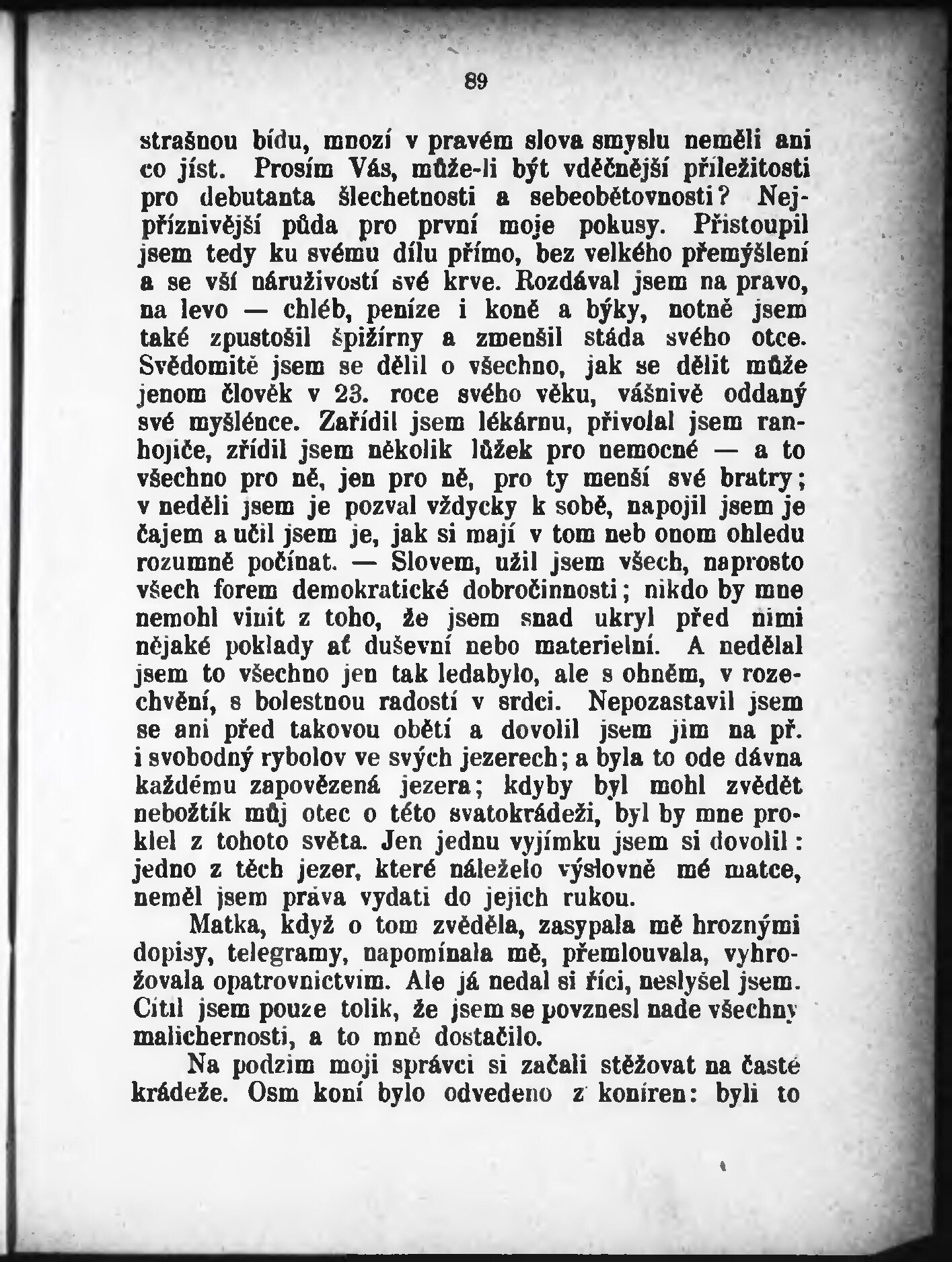 89

strašnou bídu, mnozí v pravém slova smyslu neměli ani co jíst. Prosím Vás, může-li být vděčnější příležitosti pro debutanta šlechetnosti a sebeobětovnosti? Nejpříznivější půda pro první moje pokusy. Přistoupil jsem tedy ku svému dílu přímo, bez velkého přemýšlení a se vší náruživostí své krve. Rozdával jsem na pravo, na levo — chléb, peníze i koně a býky, notně jsem také zpustošil špižírny a zmenšil stáda svého otce. Svědomitě jsem se dělil o všechno, jak se dělit může jenom člověk v 23. roce svého věku, vášnivě oddaný své myšlénce. Zařídil jsem lékárnu, přivolal jsem ranhojiče, zřídil jsem několik lůžek pro nemocné — a to všechno pro ně, jen pro ně, pro ty menší své bratry; v neděli jsem je pozval vždycky k sobě, napojil jsem je čajem a učil jsem je, jak si mají v tom neb onom ohledu rozumně počínat. — Slovem, užil jsem všech, naprosto všech forem demokratické dobročinnosti; nikdo by mne nemohl vinit z toho, že jsem snad ukryl před nimi nějaké poklady ať duševní nebo materielní. A nedělal jsem to všechno jen tak ledabylo, ale s ohněm, v rozechvění, s bolestnou radostí v srdci. Nepozastavil jsem se ani před takovou obětí a dovolil jsem jim na př. i svobodný rybolov ve svých jezerech; a byla to ode dávna každému zapovězená jezera; kdyby byl mohl zvědět nebožtík můj otec o této svatokrádeži, byl by mne proklel z tohoto světa. Jen jednu vyjímku jsem si dovolil: jedno z těch jezer, které náleželo výslovně mé matce, neměl jsem práva vydati do jejich rukou.

Matka, když o tom zvěděla, zasypala mě hroznými dopisy, telegramy, napomínala mě, přemlouvala, vyhrožovala opatrovnictvím. Ale já nedal si říci, neslyšel jsem. Cítil jsem pouze tolik, že jsem se povznesl nade všechny malichernosti, a to mně dostačilo.

Na podzim moji správci si začali stěžovat na časté krádeže. Osm koní bylo odvedeno z koníren: byli to